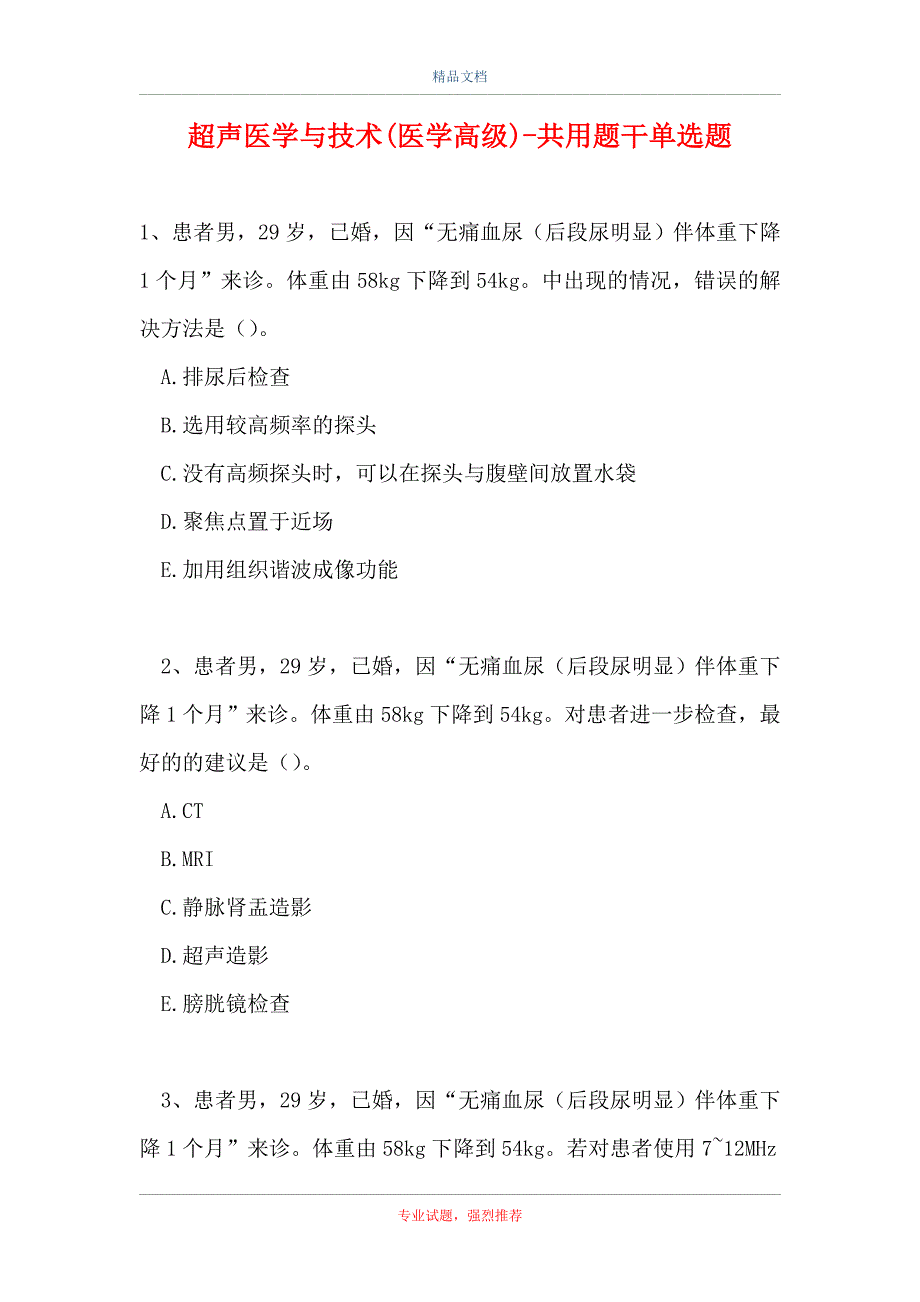 精品文档

超声医学与技术(医学高级)-共用题干单选题

1、患者男，29岁，已婚，因“无痛血尿（后段尿明显）伴体重下降1个月”来诊。体重由58kg下降到54kg。中出现的情况，错误的解决方法是（）。

A.排尿后检查

B.选用较高频率的探头

C.没有高频探头时，可以在探头与腹壁间放置水袋

D.聚焦点置于近场

E.加用组织谐波成像功能

2、患者男，29岁，已婚，因“无痛血尿（后段尿明显）伴体重下降1个月”来诊。体重由58kg下降到54kg。对患者进一步检查，最好的的建议是（）。

A.CT

B.MRI

C.静脉肾盂造影

D.超声造影

E.膀胱镜检查

3、患者男，29岁，已婚，因“无痛血尿（后段尿明显）伴体重下降1个月”来诊。体重由58kg下降到54kg。若对患者使用7~12MHz

专业试题，强烈推荐